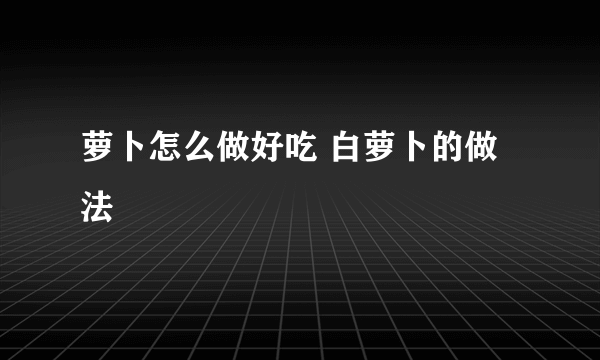 萝卜怎么做好吃 白萝卜的做法